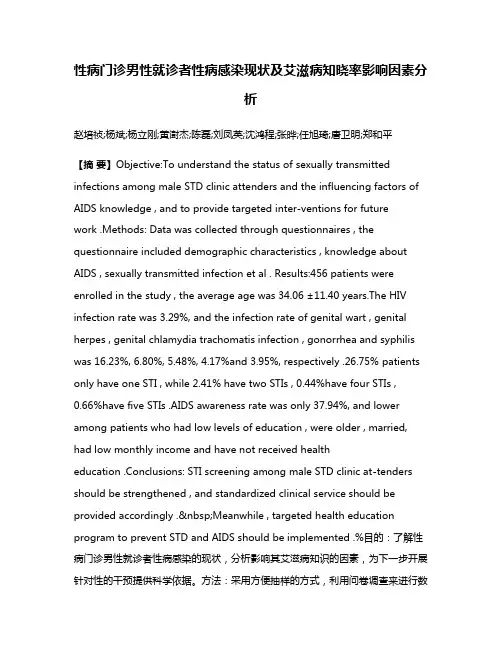 性病门诊男性就诊者性病感染现状及艾滋病知晓率影响因素分析

赵培祯;杨斌;杨立刚;黄澍杰;陈磊;刘凤英;沈鸿程;张晔;任旭琦;唐卫明;郑和平

【摘 要】Objective:To understand the status of sexually transmitted infections among male STD clinic attenders and the influencing factors of AIDS knowledge , and to provide targeted inter-ventions for future work .Methods: Data was collected through questionnaires , the questionnaire included demographic characteristics , knowledge about AIDS , sexually transmitted infection et al . Results:456 patients were enrolled in the study , the average age was 34.06 ±11.40 years.The HIV infection rate was 3.29%, and the infection rate of genital wart , genital herpes , genital chlamydia trachomatis infection , gonorrhea and syphilis was 16.23%, 6.80%, 5.48%, 4.17%and 3.95%, respectively .26.75% patients only have one STI , while 2.41% have two STIs , 0.44%have four STIs , 0.66%have five STIs .AIDS awareness rate was only 37.94%, and lower among patients who had low levels of education , were older , married, had low monthly income and have not received health education .Conclusions: STI screening among male STD clinic at-tenders should be strengthened , and standardized clinical service should be provided accordingly .&nbsp;Meanwhile , targeted health education program to prevent STD and AIDS should be implemented .%目的：了解性病门诊男性就诊者性病感染的现状，分析影响其艾滋病知识的因素，为下一步开展针对性的干预提供科学依据。方法：采用方便抽样的方式，利用问卷调查来进行数